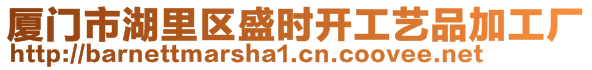 厦门市湖里区盛时开工艺品加工厂
http://barnettmarsha1.cn.coovee.net